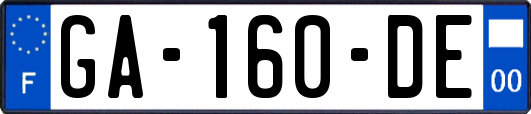 F
GA-160-DE
00